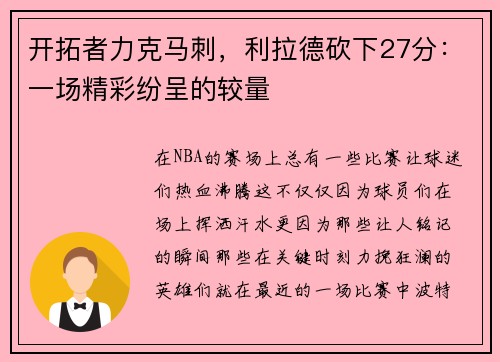 开拓者力克马刺，利拉德砍下27分：一场精彩纷呈的较量

在NBA的赛场上总有一些比赛让球迷们热血沸腾这不仅仅因为球员们在场上挥洒汗水更因为那些让人铭记的瞬间那些在关键时刻力挽狂澜的英雄们就在最近的一场比赛中波特